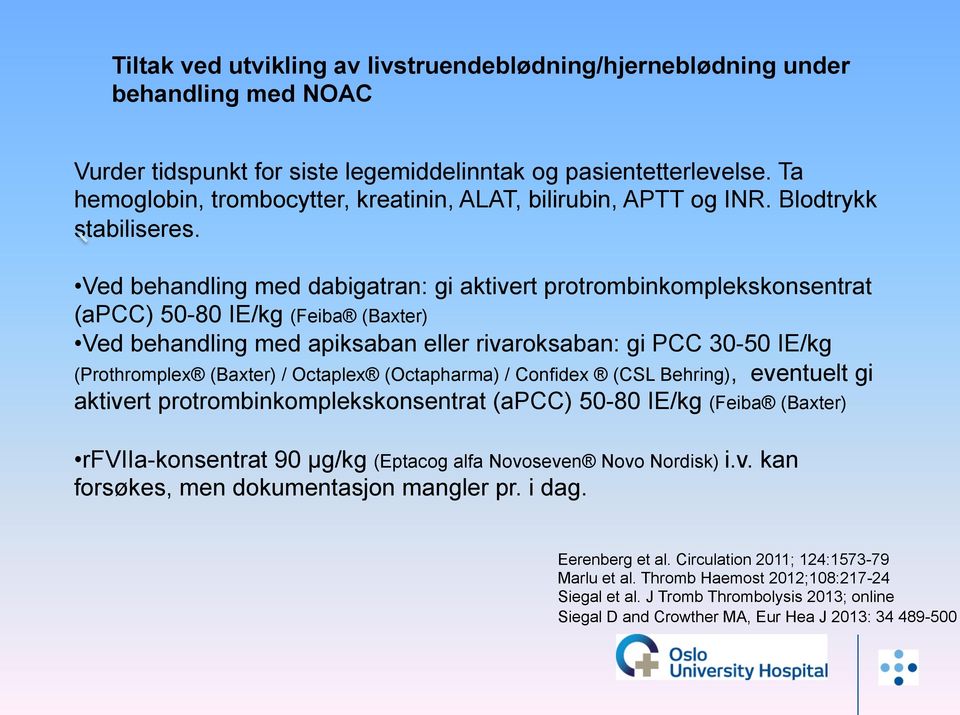 Tiltak ved utvikling av livstruendeblødning/hjerneblødning under behandling med NOAC

Vurder tidspunkt for siste legemiddelinntak og pasientetterlevelse. Ta hemoglobin, trombocytter, kreatinin, ALAT, bilirubin, APTT og INR. Blodtrykk stabiliseres.

•Ved behandling med dabigatran: gi aktivert protrombinkomplekskonsentrat (aPCC) 50-80 IE/kg (Feiba® (Baxter)
•Ved behandling med apiksaban eller rivaroksaban: gi PCC 30-50 IE/kg (Prothromplex® (Baxter) / Octaplex® (Octapharma) / Confidex ® (CSL Behring), eventuelt gi aktivert protrombinkomplekskonsentrat (aPCC) 50-80 IE/kg (Feiba® (Baxter)

•rFVIIa-konsentrat 90 µg/kg (Eptacog alfa Novoseven® Novo Nordisk) i.v. kan forsøkes, men dokumentasjon mangler pr. i dag.

Eerenberg et al. Circulation 2011; 124:1573-79
Marlu et al. Thromb Haemost 2012;108:217-24
Siegal et al. J Tromb Thrombolysis 2013; online
Siegal D and Crowther MA, Eur Hea J 2013: 34 489-500

Oslo University Hospital